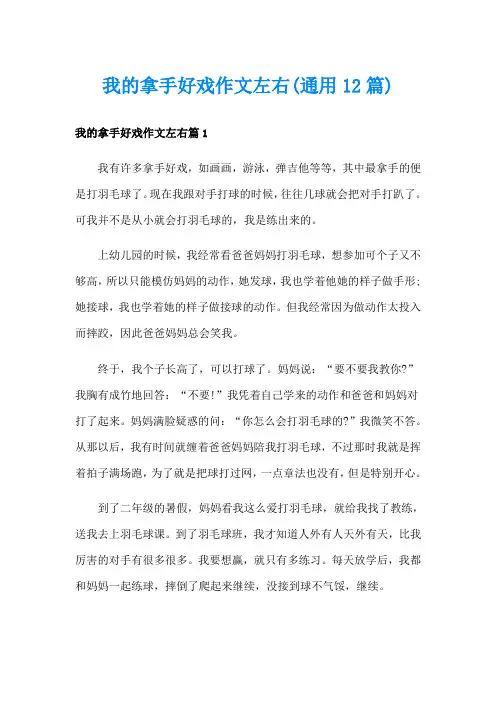 我的拿手好戏作文左右(通用12篇)

我的拿手好戏作文左右篇1

我有许多拿手好戏，如画画，游泳，弹吉他等等，其中最拿手的便是打羽毛球了。现在我跟对手打球的时候，往往几球就会把对手打趴了。可我并不是从小就会打羽毛球的，我是练出来的。

上幼儿园的时候，我经常看爸爸妈妈打羽毛球，想参加可个子又不够高，所以只能模仿妈妈的动作，她发球，我也学着他她的样子做手形；她接球，我也学着她的样子做接球的动作。但我经常因为做动作太投入而摔跤，因此爸爸妈妈总会笑我。

终于，我个子长高了，可以打球了。妈妈说：“要不要我教你?”我胸有成竹地回答：“不要!”我凭着自己学来的动作和爸爸和妈妈对打了起来。妈妈满脸疑惑的问：“你怎么会打羽毛球的?”我微笑不答。从那以后，我有时间就缠着爸爸妈妈陪我打羽毛球，不过那时我就是挥着拍子满场跑，为了就是把球打过网，一点章法也没有，但是特别开心。

到了二年级的暑假，妈妈看我这么爱打羽毛球，就给我找了教练，送我去上羽毛球课。到了羽毛球班，我才知道人外有人天外有天，比我厉害的对手有很多很多。我要想赢，就只有多练习。每天放学后，我都和妈妈一起练球，摔倒了爬起来继续，没接到球不气馁，继续。